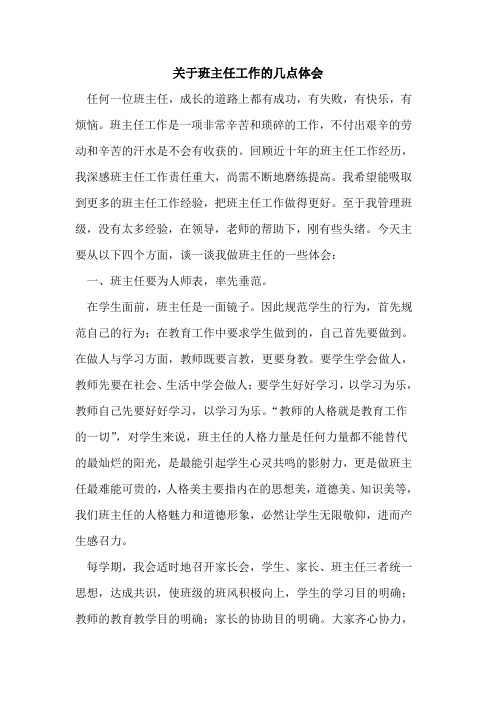 关于班主任工作的几点体会

任何一位班主任，成长的道路上都有成功，有失败，有快乐，有烦恼。班主任工作是一项非常辛苦和琐碎的工作，不付出艰辛的劳动和辛苦的汗水是不会有收获的。回顾近十年的班主任工作经历，我深感班主任工作责任重大，尚需不断地磨练提高。我希望能吸取到更多的班主任工作经验，把班主任工作做得更好。至于我管理班级，没有太多经验，在领导，老师的帮助下，刚有些头绪。今天主要从以下四个方面，谈一谈我做班主任的一些体会：

一、班主任要为人师表，率先垂范。

在学生面前，班主任是一面镜子。因此规范学生的行为，首先规范自己的行为；在教育工作中要求学生做到的，自己首先要做到。在做人与学习方面，教师既要言教，更要身教。要学生学会做人，教师先要在社会、生活中学会做人；要学生好好学习，以学习为乐，教师自己先要好好学习，以学习为乐。“教师的人格就是教育工作的一切”，对学生来说，班主任的人格力量是任何力量都不能替代的最灿烂的阳光，是最能引起学生心灵共鸣的影射力，更是做班主任最难能可贵的，人格美主要指内在的思想美，道德美、知识美等，我们班主任的人格魅力和道德形象，必然让学生无限敬仰，进而产生感召力。

每学期，我会适时地召开家长会，学生、家长、班主任三者统一思想，达成共识，使班级的班风积极向上，学生的学习目的明确；教师的教育教学目的明确；家长的协助目的明确。大家齐心协力，